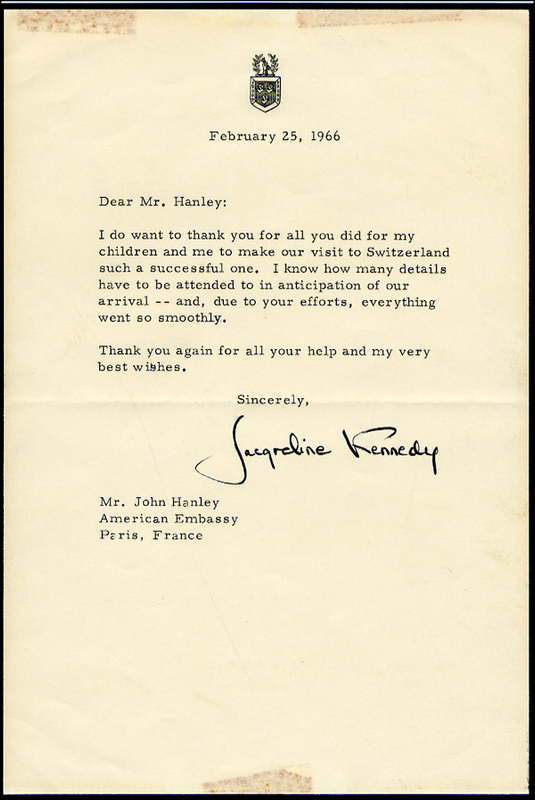 February 25, 1966

Dear Mr. Hanley:

I do want to thank you for all you did for my children and me to make our visit to Switzerland such a successful one. I know how many details have to be attended to in anticipation of our arrival -- and, due to your efforts, everything went so smoothly.

Thank you again for all your help and my very best wishes.

Sincerely,

Jacqueline Kennedy

Mr. John Hanley
American Embassy
Paris, France